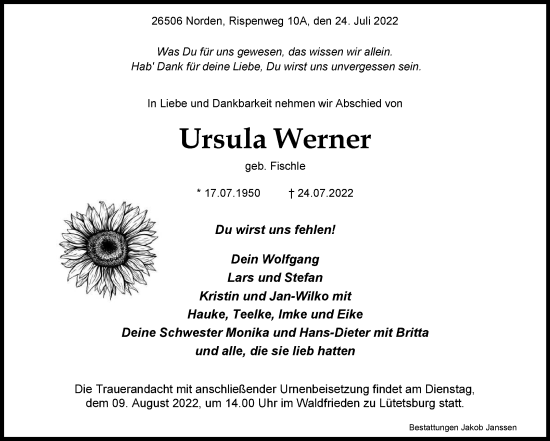 26506 Norden, Rispenweg 10A, den 24. Juli 2022

Was Du für uns gewesen, das wissen wir allein.
Hab' Dank für deine Liebe, Du wirst uns unvergessen sein.

In Liebe und Dankbarkeit nehmen wir Abschied von

Ursula Werner

geb. Fischle

* 17.07.1950 † 24.07.2022

Du wirst uns fehlen!

Dein Wolfgang
Lars und Stefan
Kristin und Jan-Wilko mit
Hauke, Teelke, Imke und Eike
Deine Schwester Monika und Hans-Dieter mit Britta
und alle, die sie lieb hatten

Die Trauerandacht mit anschließender Urnenbeisetzung findet am Dienstag, dem 09. August 2022, um 14.00 Uhr im Waldfrieden zu Lütetsburg statt.

Bestattungen Jakob Janssen